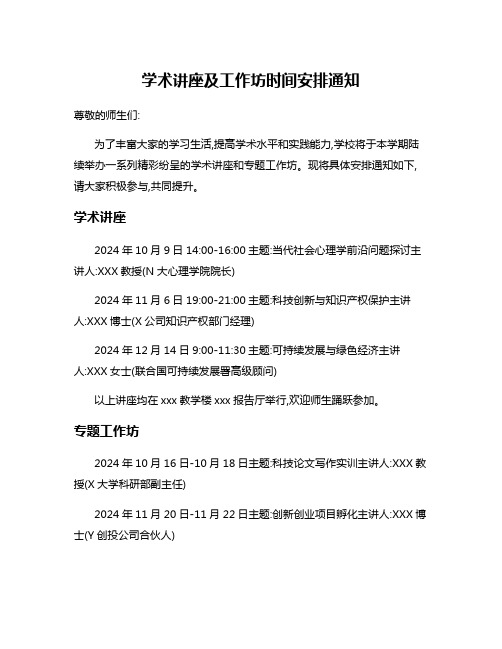 学术讲座及工作坊时间安排通知

尊敬的师生们:

为了丰富大家的学习生活,提高学术水平和实践能力,学校将于本学期陆续举办一系列精彩纷呈的学术讲座和专题工作坊。现将具体安排通知如下,请大家积极参与,共同提升。

学术讲座

2024 年 10 月 9 日 14:00-16:00 主题:当代社会心理学前沿问题探讨主讲人:XXX 教授(N 大心理学院院长)

2024 年 11 月 6 日 19:00-21:00 主题:科技创新与知识产权保护主讲人:XXX 博士(X 公司知识产权部门经理)

2024 年 12 月 14 日 9:00-11:30 主题:可持续发展与绿色经济主讲人:XXX 女士(联合国可持续发展署高级顾问)

以上讲座均在 xxx 教学楼 xxx 报告厅举行,欢迎师生踊跃参加。

专题工作坊

2024 年 10 月 16 日-10 月 18 日主题:科技论文写作实训主讲人:XXX 教授(X 大学科研部副主任)

2024 年 11 月 20 日-11 月 22 日主题:创新创业项目孵化主讲人:XXX 博士(Y 创投公司合伙人)